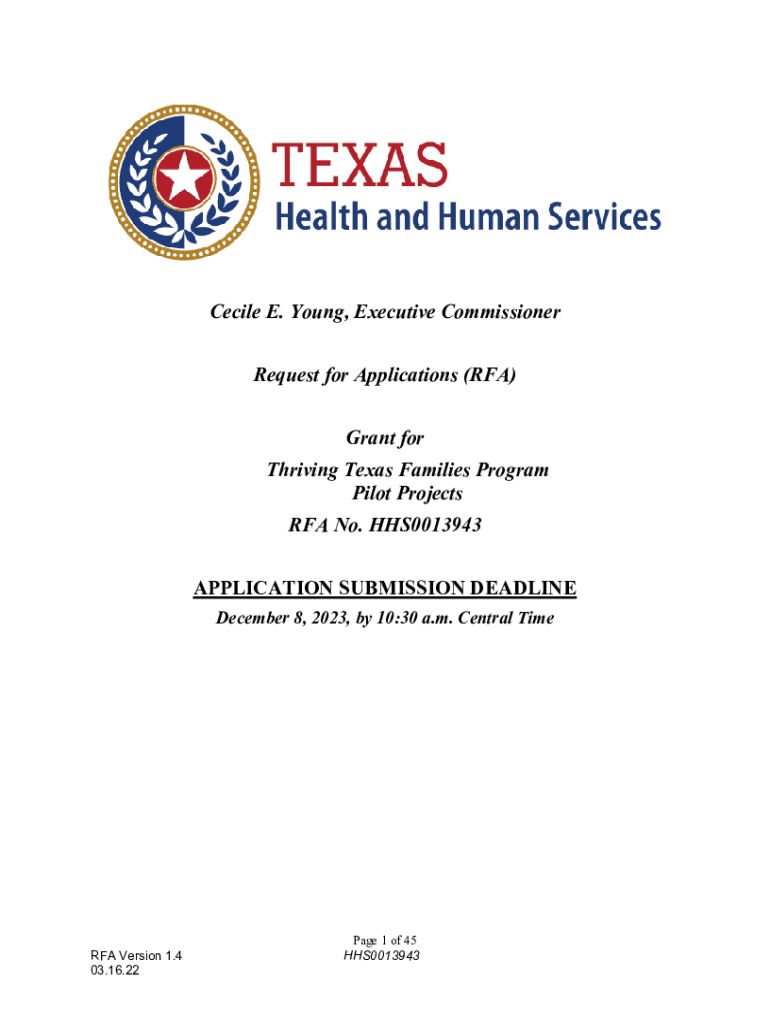 TEXAS
Health and Human Services

Cecile E. Young, Executive Commissioner

Request for Applications (RFA)

Grant for
Thriving Texas Families Program
Pilot Projects
RFA No. HHS0013943

APPLICATION SUBMISSION DEADLINE
December 8, 2023, by 10:30 a.m. Central Time

RFA Version 1.4
03.16.22

Page 1 of 45
HHS0013943